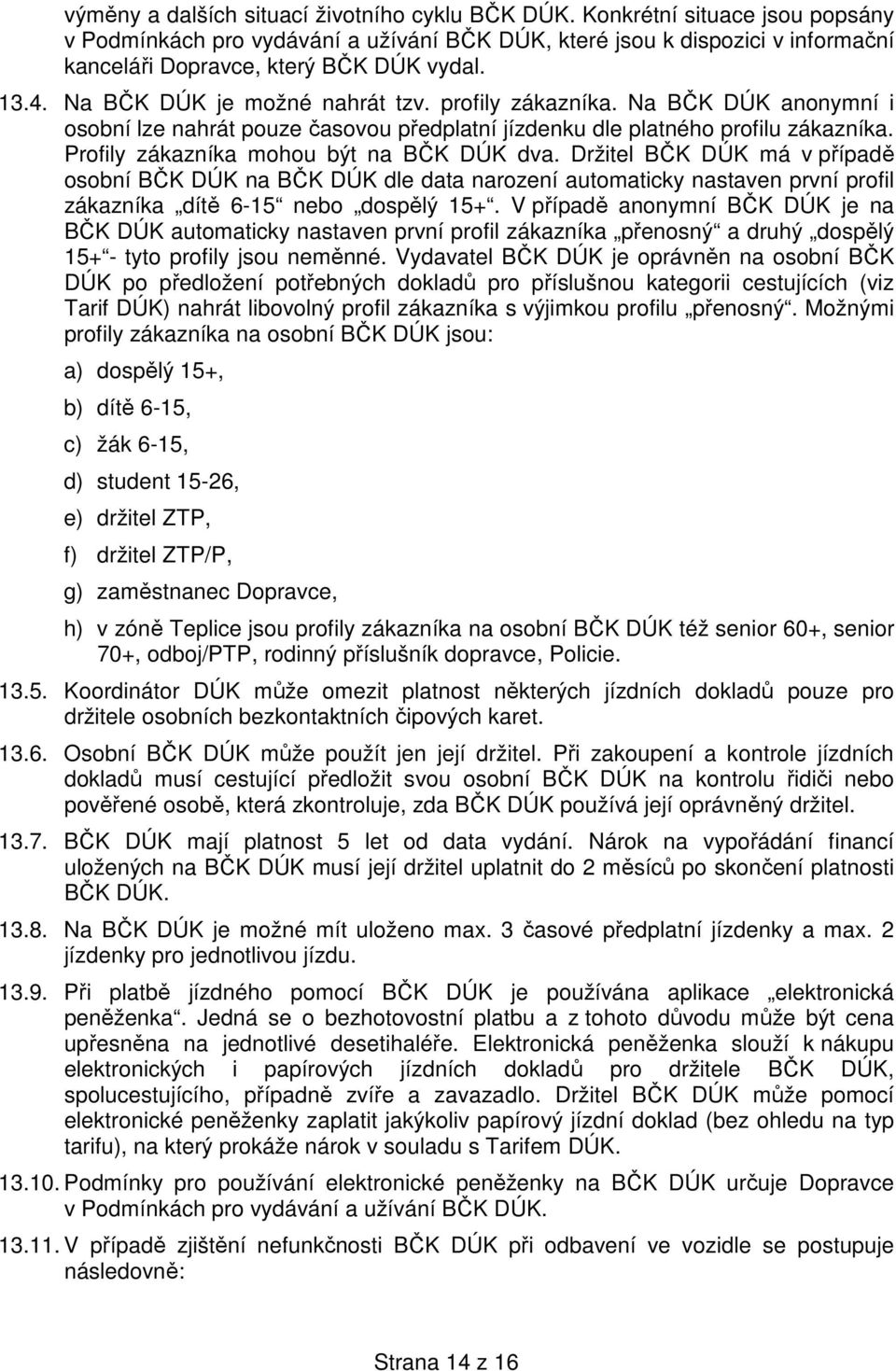 výměny a dalších situací životního cyklu BČK DÚK. Konkrétní situace jsou popsány v Podmínkách pro vydávání a užívání BČK DÚK, které jsou k dispozici v informační kanceláři Dopravce, který BČK DÚK vydal.

13.4. Na BČK DÚK je možné nahrát tzv. profily zákazníka. Na BČK DÚK anonymní i osobní lze nahrát pouze časovou předplatní jízdenku dle platného profilu zákazníka. Profily zákazníka mohou být na BČK DÚK dva. Držitel BČK DÚK má v případě osobní BČK DÚK na BČK DÚK dle data narození automaticky nastaven první profil zákazníka „dítě 6-15“ nebo „dospělý 15+“. V případě anonymní BČK DÚK je na BČK DÚK automaticky nastaven první profil zákazníka „přenosný“ a druhý „dospělý 15+“- tyto profily jsou neměnné. Vydavatel BČK DÚK je oprávněn na osobní BČK DÚK po předložení potřebných dokladů pro příslušnou kategorii cestujících (viz Tarif DÚK) nahrát libovolný profil zákazníka s výjimkou profilu „přenosný“. Možnými profily zákazníka na osobní BČK DÚK jsou:

a) dospělý 15+,

b) dítě 6-15,

c) žák 6-15,

d) student 15-26,

e) držitel ZTP,

f) držitel ZTP/P,

g) zaměstnanec Dopravce,

h) v zóně Teplice jsou profily zákazníka na osobní BČK DÚK též senior 60+, senior 70+, odboj/PTP, rodinný příslušník dopravce, Policie.

13.5. Koordinátor DÚK může omezit platnost některých jízdních dokladů pouze pro držitele osobních bezkontaktních čipových karet.

13.6. Osobní BČK DÚK může použít jen její držitel. Při zakoupení a kontrole jízdních dokladů musí cestující předložit svou osobní BČK DÚK na kontrolu řidiči nebo pověřené osobě, která zkontroluje, zda BČK DÚK používá její oprávněný držitel.

13.7. BČK DÚK mají platnost 5 let od data vydání. Nárok na vypořádání financí uložených na BČK DÚK musí její držitel uplatnit do 2 měsíců po skončení platnosti BČK DÚK.

13.8. Na BČK DÚK je možné mít uloženo max. 3 časové předplatní jízdenky a max. 2 jízdenky pro jednotlivou jízdu.

13.9. Při platbě jízdného pomocí BČK DÚK je používána aplikace „elektronická peněženka“. Jedná se o bezhotovostní platbu a z tohoto důvodu může být cena upřesněna na jednotlivé desetihaléře. Elektronická peněženka slouží k nákupu elektronických i papírových jízdních dokladů pro držitele BČK DÚK, spolucestujícího, případně zvíře a zavazadlo. Držitel BČK DÚK může pomocí elektronické peněženky zaplatit jakýkoliv papírový jízdní doklad (bez ohledu na typ tarifu), na který prokáže nárok v souladu s Tarifem DÚK.

13.10. Podmínky pro používání elektronické peněženky na BČK DÚK určuje Dopravce v Podmínkách pro vydávání a užívání BČK DÚK.

13.11. V případě zjištění nefunkčnosti BČK DÚK při odbavení ve vozidle se postupuje následovně:

Strana 14 z 16